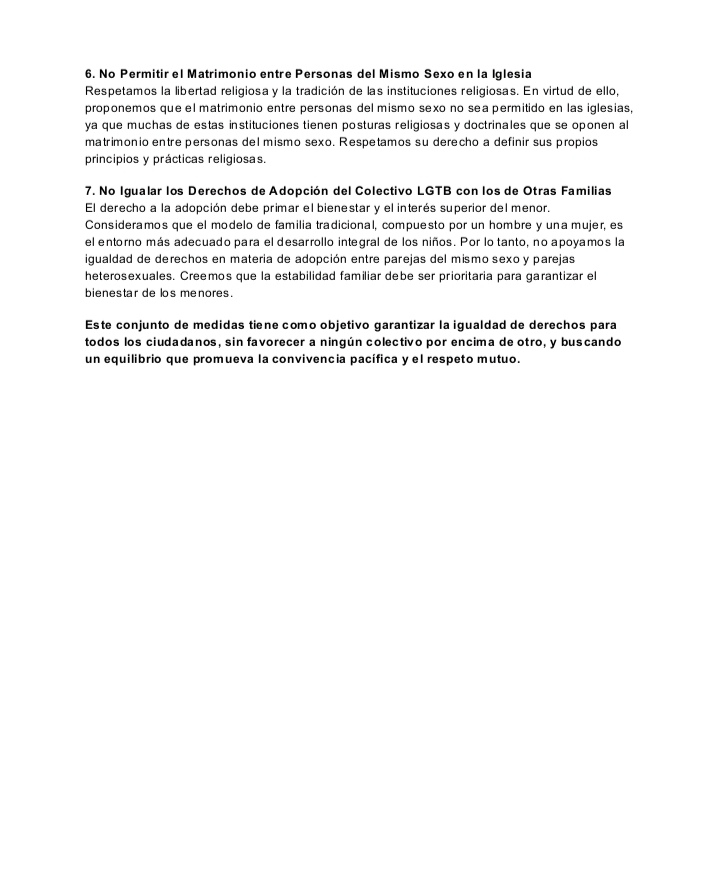 6. No Permitir el Matrimonio entre Personas del Mismo Sexo en la Iglesia
Respetamos la libertad religiosa y la tradición de las instituciones religiosas. En virtud de ello, proponemos que el matrimonio entre personas del mismo sexo no sea permitido en las iglesias, ya que muchas de estas instituciones tienen posturas religiosas y doctrinales que se oponen al matrimonio entre personas del mismo sexo. Respetamos su derecho a definir sus propios principios y prácticas religiosas.

7. No Igualar los Derechos de Adopción del Colectivo LGTB con los de Otras Familias
El derecho a la adopción debe primar el bienestar y el interés superior del menor. Consideramos que el modelo de familia tradicional, compuesto por un hombre y una mujer, es el entorno más adecuado para el desarrollo integral de los niños. Por lo tanto, no apoyamos la igualdad de derechos en materia de adopción entre parejas del mismo sexo y parejas heterosexuales. Creemos que la estabilidad familiar debe ser prioritaria para garantizar el bienestar de los menores.

Este conjunto de medidas tiene como objetivo garantizar la igualdad de derechos para todos los ciudadanos, sin favorecer a ningún colectivo por encima de otro, y buscando un equilibrio que promueva la convivencia pacífica y el respeto mutuo.